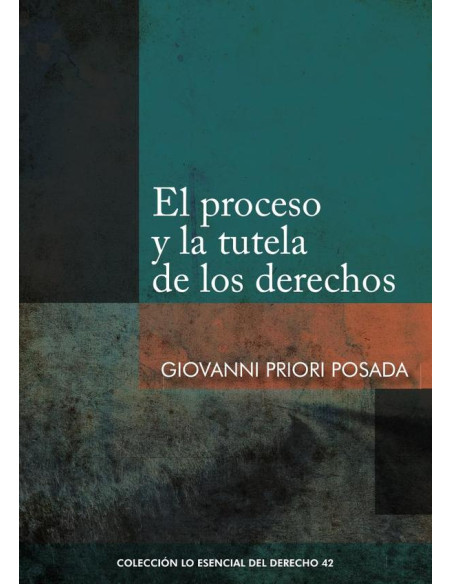 El proceso y la tutela de los derechos

GIOVANNI PRIORI POSADA

COLECCIÓN LO ESENCIAL DEL DERECHO 42